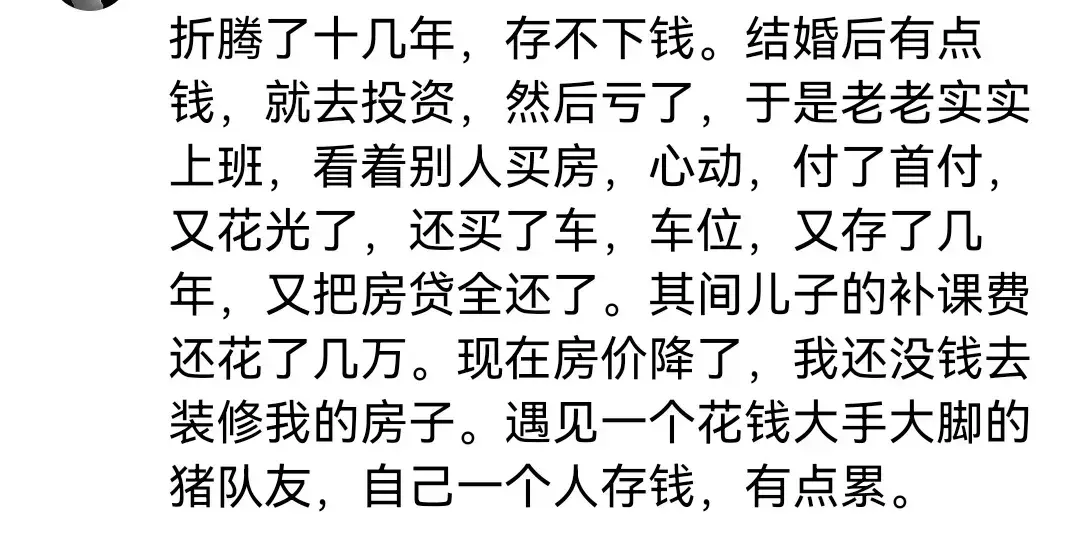 折腾了十几年，存不下钱。结婚后有点钱，就去投资，然后亏了，于是老老实实上班，看着别人买房，心动，付了首付，又花光了，还买了车，车位，又存了几年，又把房贷全还了。其间儿子的补课费还花了几万。现在房价降了，我还没钱去装修我的房子。遇见一个花钱大手大脚的猪队友，自己一个人存钱，有点累。